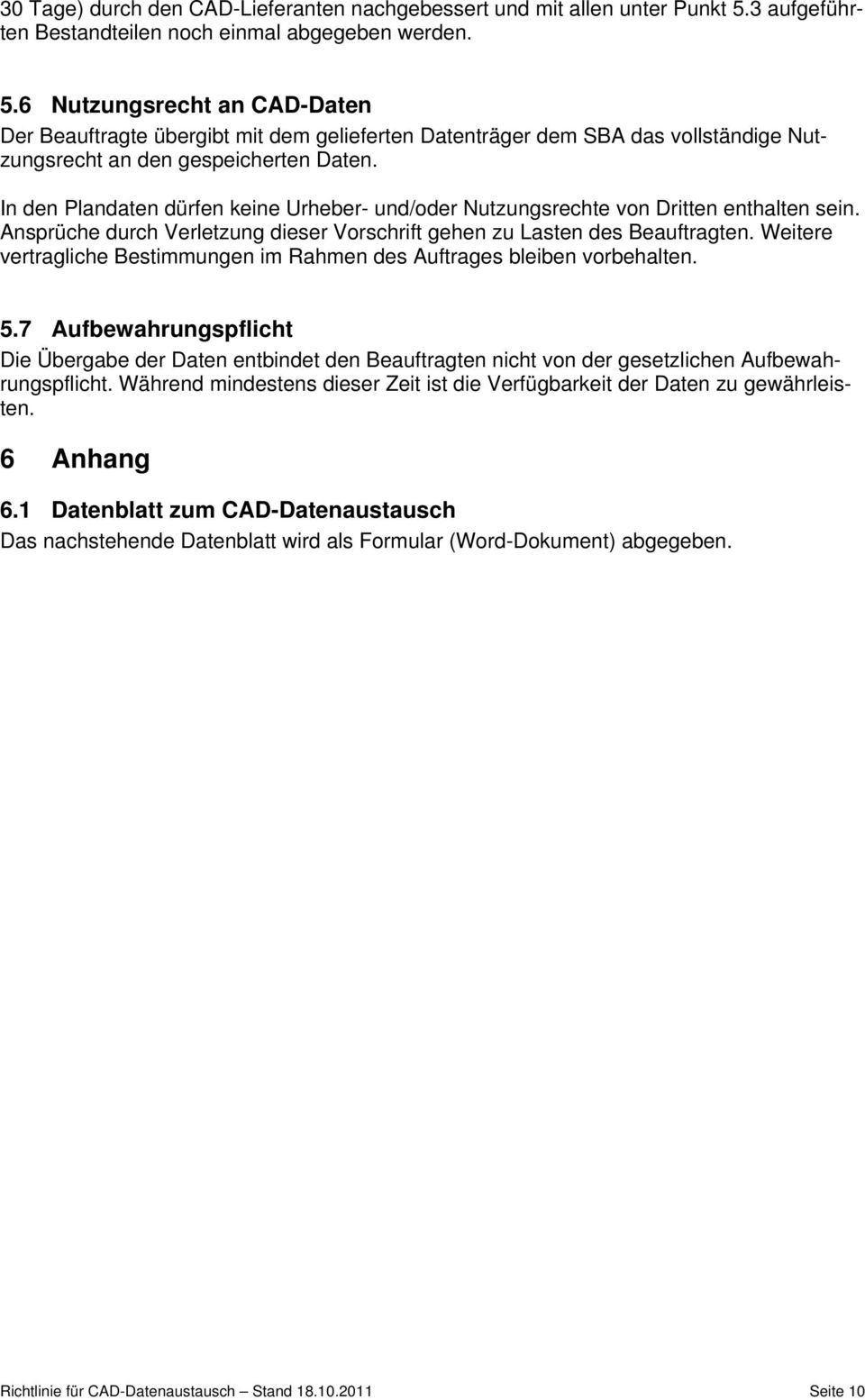 30 Tage) durch den CAD-Lieferanten nachgebessert und mit allen unter Punkt 5.3 aufgeführten Bestandteilen noch einmal abgegeben werden.

5.6 Nutzungsrecht an CAD-Daten

Der Beauftragte übergibt mit dem gelieferten Datenträger dem SBA das vollständige Nutzungsrecht an den gespeicherten Daten.

In den Plandaten dürfen keine Urheber- und/oder Nutzungsrechte von Dritten enthalten sein. Ansprüche durch Verletzung dieser Vorschrift gehen zu Lasten des Beauftragten. Weitere vertragliche Bestimmungen im Rahmen des Auftrages bleiben vorbehalten.

5.7 Aufbewahrungspflicht

Die Übergabe der Daten entbindet den Beauftragten nicht von der gesetzlichen Aufbewahrungspflicht. Während mindestens dieser Zeit ist die Verfügbarkeit der Daten zu gewährleisten.

6 Anhang

6.1 Datenblatt zum CAD-Datenaustausch

Das nachstehende Datenblatt wird als Formular (Word-Dokument) abgegeben.

Richtlinie für CAD-Datenaustausch – Stand 18.10.2011 Seite 10